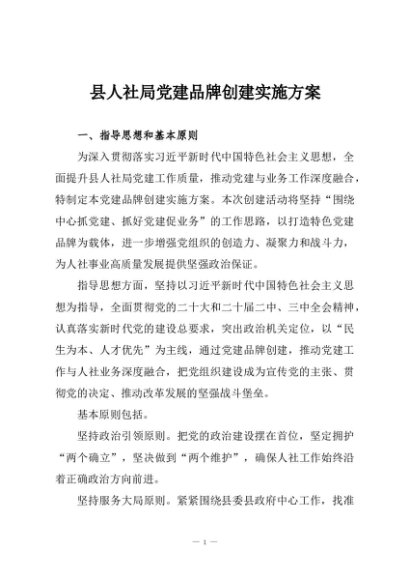 县人社局党建品牌创建实施方案

一、指导思想和基本原则

为深入贯彻落实习近平新时代中国特色社会主义思想，全面提升县人社局党建工作质量，推动党建与业务工作深度融合，特制定本党建品牌创建实施方案。本次创建活动将坚持“围绕中心抓党建、抓好党建促业务”的工作思路，以打造特色党建品牌为载体，进一步增强党组织的创造力、凝聚力和战斗力，为人社事业高质量发展提供坚强政治保证。

指导思想方面，坚持以习近平新时代中国特色社会主义思想为指导，全面贯彻党的二十大和二十届二中、三中全会精神，认真落实新时代党的建设总要求，突出政治机关定位，以“民生为本、人才优先”为主线，通过党建品牌创建，推动党建工作与人社业务深度融合，把党组织建设成为宣传党的主张、贯彻党的决定、推动改革发展的坚强战斗堡垒。

基本原则包括。

坚持政治引领原则。把党的政治建设摆在首位，坚定拥护“两个确立”，坚决做到“两个维护”，确保人社工作始终沿着正确政治方向前进。

坚持服务大局原则。紧紧围绕县委县政府中心工作，找准

— 1 —